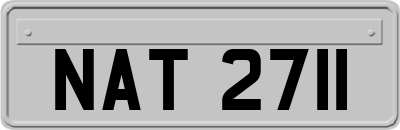 NAT 2711